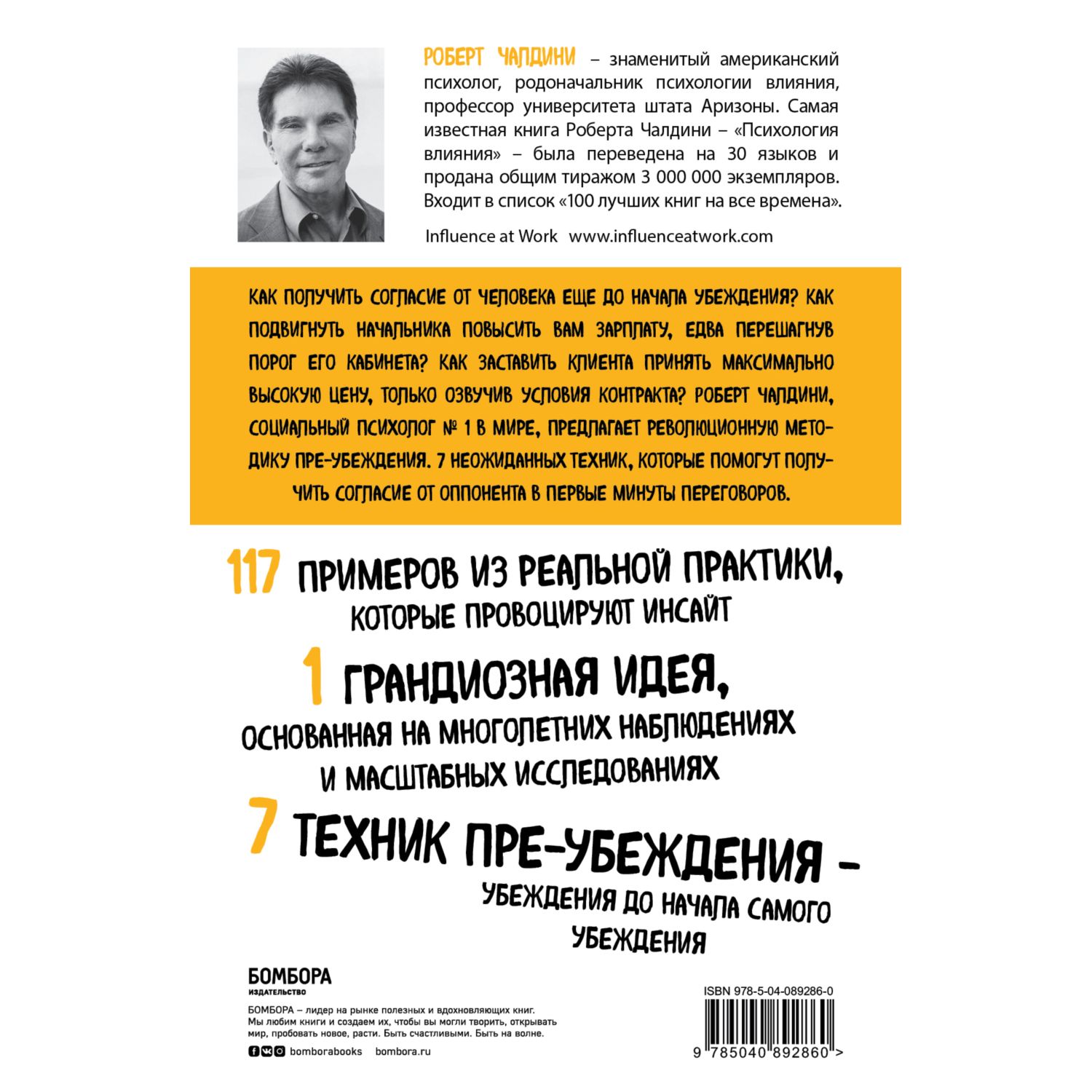 РОБЕРТ ЧАЛДИНИ – знаменитый американский психолог, родоначальник психологии влияния, профессор университета штата Аризоны. Самая известная книга Роберта Чалдини – «Психология влияния» – была переведена на 30 языков и продана общим тиражом 3 000 000 экземпляров. Входит в список «100 лучших книг на все времена».

Influence at Work www.influenceatwork.com

КАК ПОЛУЧИТЬ СОГЛАСИЕ ОТ ЧЕЛОВЕКА ЕЩЕ ДО НАЧАЛА УБЕЖДЕНИЯ? КАК ПОДВИГНУТЬ НАЧАЛЬНИКА ПОВЫСИТЬ ВАМ ЗАРПЛАТУ, ЕДВА ПЕРЕШАГНУВ ПОРОГ ЕГО КАБИНЕТА? КАК ЗАСТАВИТЬ КЛИЕНТА ПРИНЯТЬ МАКСИМАЛЬНО ВЫСОКУЮ ЦЕНУ, ТОЛЬКО ОЗВУЧИВ УСЛОВИЯ КОНТРАКТА? РОБЕРТ ЧАЛДИНИ, СОЦИАЛЬНЫЙ ПСИХОЛОГ № 1 В МИРЕ, ПРЕДЛАГАЕТ РЕВОЛЮЦИОННУЮ МЕТОДИКУ ПРЕ-УБЕЖДЕНИЯ. 7 НЕОЖИДАННЫХ ТЕХНИК, КОТОРЫЕ ПОМОГУТ ПОЛУЧИТЬ СОГЛАСИЕ ОТ ОППОНЕНТА В ПЕРВЫЕ МИНУТЫ ПЕРЕГОВОРОВ.

117 ПРИМЕРОВ ИЗ РЕАЛЬНОЙ ПРАКТИКИ, КОТОРЫЕ ПРОВОЦИРУЮТ ИНСАЙТ

1 ГРАНДИОЗНАЯ ИДЕЯ, ОСНОВАННАЯ НА МНОГОЛЕТНИХ НАБЛЮДЕНИЯХ И МАСШТАБНЫХ ИССЛЕДОВАНИЯХ

7 ТЕХНИК ПРЕ-УБЕЖДЕНИЯ – УБЕЖДЕНИЯ ДО НАЧАЛА САМОГО УБЕЖДЕНИЯ

БОМБОРА
ИЗДАТЕЛЬСТВО

БОМБОРА – лидер на рынке полезных и вдохновляющих книг. Мы любим книги и создаем их, чтобы вы могли творить, открывать мир, пробовать новое, расти. Быть счастливыми. Быть на волне.

bomborabooks bombora.ru

ISBN 978-5-04-089286-0

9 785040 892860 >